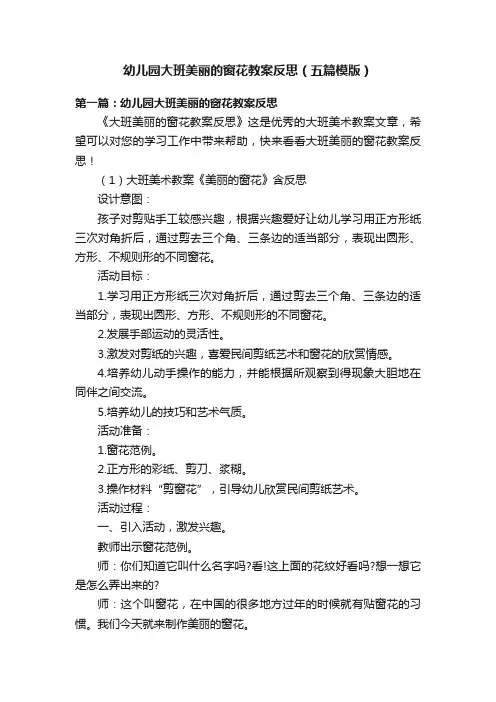 幼儿园大班美丽的窗花教案反思（五篇模版）

第一篇：幼儿园大班美丽的窗花教案反思

《大班美丽的窗花教案反思》这是优秀的大班美术教案文章，希望可以对您的学习工作中带来帮助，快来看看大班美丽的窗花教案反思！

（1）大班美术教案《美丽的窗花》含反思

设计意图：

孩子对剪贴手工较感兴趣，根据兴趣爱好让幼儿学习用正方形纸三次对角折后，通过剪去三个角、三条边的适当部分，表现出圆形、方形、不规则形的不同窗花。

活动目标：

1.学习用正方形纸三次对角折后，通过剪去三个角、三条边的适当部分，表现出圆形、方形、不规则形的不同窗花。

2.发展手部运动的灵活性。

3.激发对剪纸的兴趣，喜爱民间剪纸艺术和窗花的欣赏情感。

4.培养幼儿动手操作的能力，并能根据所观察到得现象大胆地在同伴之间交流。

5.培养幼儿的技巧和艺术气质。

活动准备：

1.窗花范例。

2.正方形的彩纸、剪刀、浆糊。

3.操作材料“剪窗花”，引导幼儿欣赏民间剪纸艺术。

活动过程：

一、引入活动，激发兴趣。

教师出示窗花范例。

师：你们知道它叫什么名字吗?看!这上面的花纹好看吗?想一想它是怎么弄出来的?

师：这个叫窗花，在中国的很多地方过年的时候就有贴窗花的习惯。我们今天就来制作美丽的窗花。